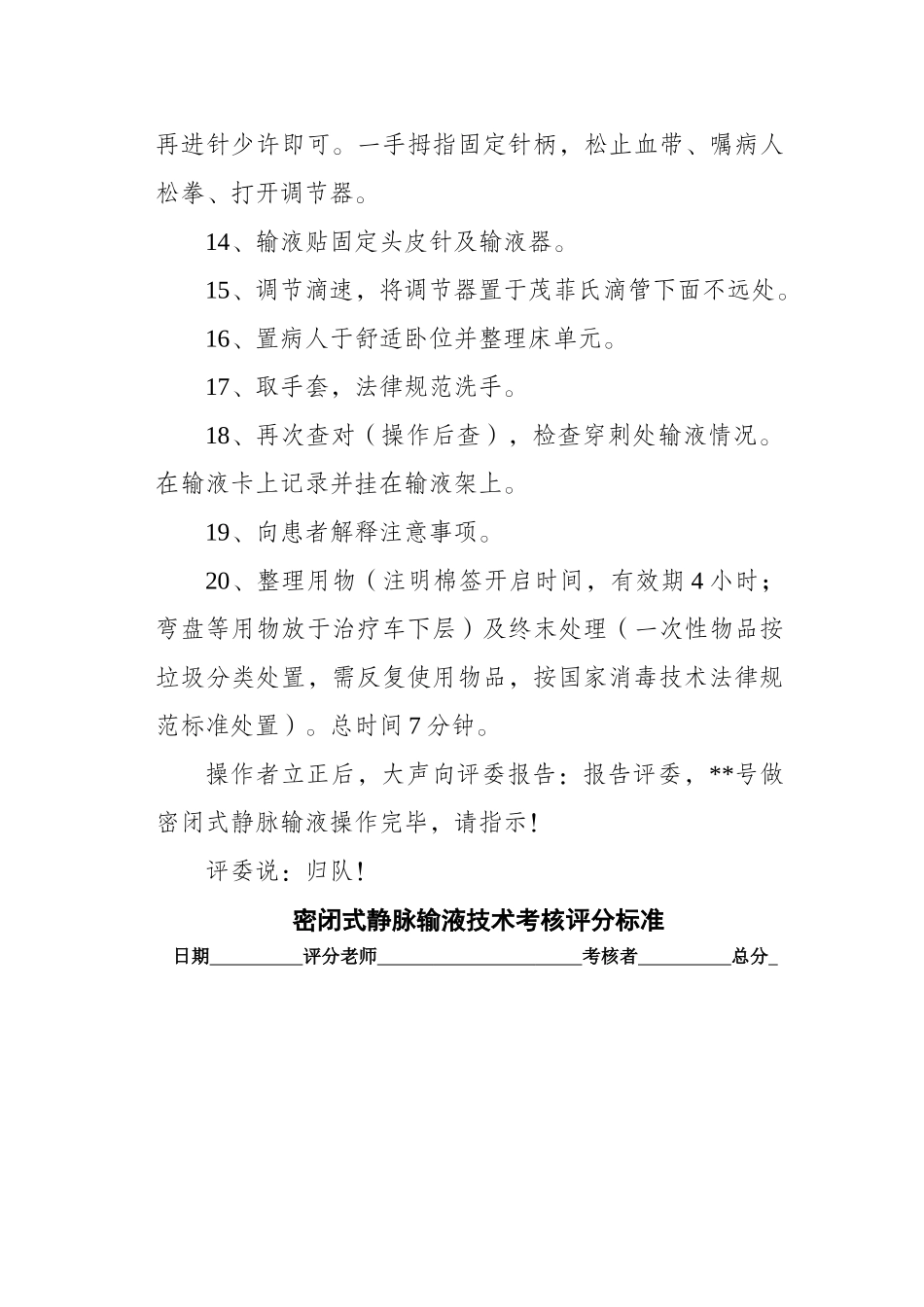 再进针少许即可。一手拇指固定针柄，松止血带、嘱病人松拳、打开调节器。

14、输液贴固定头皮针及输液器。

15、调节滴速，将调节器置于茂菲氏滴管下面不远处。

16、置病人于舒适卧位并整理床单元。

17、取手套，法律规范洗手。

18、再次查对（操作后查），检查穿刺处输液情况。在输液卡上记录并挂在输液架上。

19、向患者解释注意事项。

20、整理用物（注明棉签开启时间，有效期 4 小时；弯盘等用物放于治疗车下层）及终末处理（一次性物品按垃圾分类处置，需反复使用物品，按国家消毒技术法律规范标准处置）。总时间 7 分钟。

操作者立正后，大声向评委报告：报告评委，**号做密闭式静脉输液操作完毕，请指示!

评委说：归队!

密闭式静脉输液技术考核评分标准

日期__________评分老师______________________考核者__________总分_